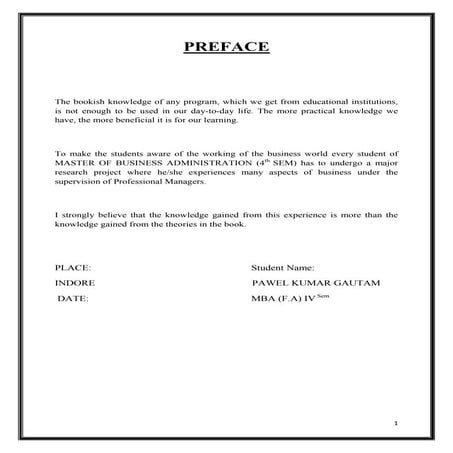 PREFACE

The bookish knowledge of any program, which we get from educational institutions, is not enough to be used in our day-to-day life. The more practical knowledge we have, the more beneficial it is for our learning.

To make the students aware of the working of the business world every student of MASTER OF BUSINESS ADMINISTRATION (4th SEM) has to undergo a major research project where he/she experiences many aspects of business under the supervision of Professional Managers.

I strongly believe that the knowledge gained from this experience is more than the knowledge gained from the theories in the book.

PLACE:
INDORE
DATE:

Student Name:
PAWEL KUMAR GAUTAM
MBA (F.A) IV Sem

1